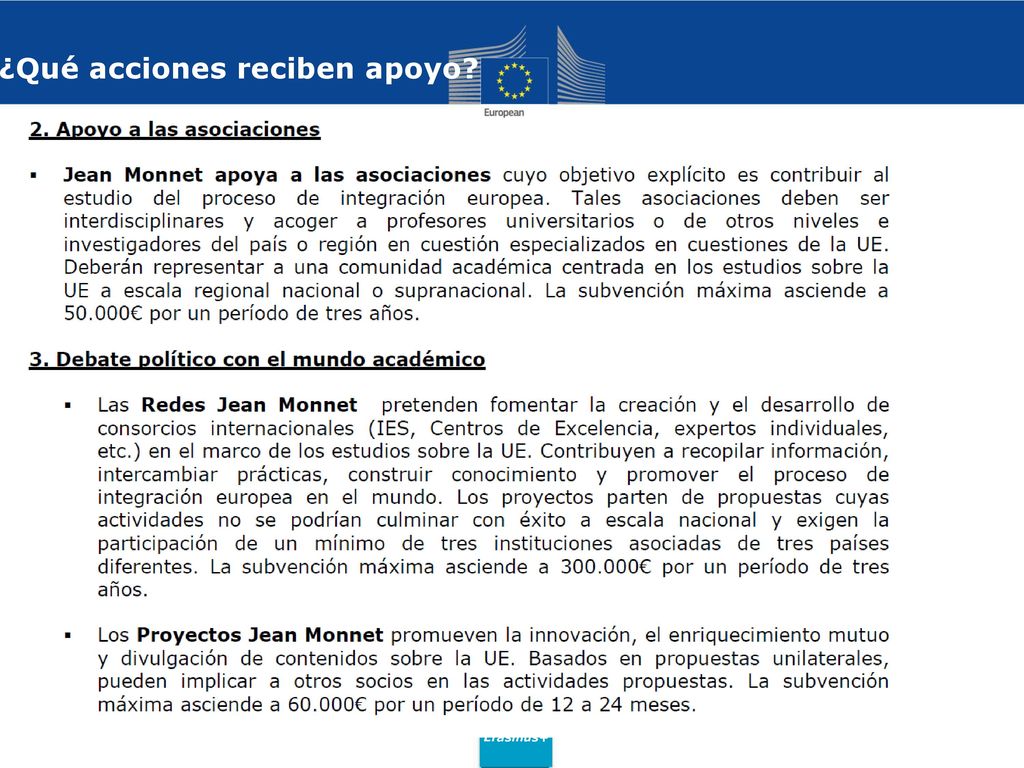 ¿Qué acciones reciben apoyo?

European

2. Apoyo a las asociaciones

▪ Jean Monnet apoya a las asociaciones cuyo objetivo explícito es contribuir al estudio del proceso de integración europea. Tales asociaciones deben ser interdisciplinares y acoger a profesores universitarios o de otros niveles e investigadores del país o región en cuestión especializados en cuestiones de la UE. Deberán representar a una comunidad académica centrada en los estudios sobre la UE a escala regional nacional o supranacional. La subvención máxima asciende a 50.000€ por un período de tres años.

3. Debate político con el mundo académico

▪ Las Redes Jean Monnet pretenden fomentar la creación y el desarrollo de consorcios internacionales (IES, Centros de Excelencia, expertos individuales, etc.) en el marco de los estudios sobre la UE. Contribuyen a recopilar información, intercambiar prácticas, construir conocimiento y promover el proceso de integración europea en el mundo. Los proyectos parten de propuestas cuyas actividades no se podrían culminar con éxito a escala nacional y exigen la participación de un mínimo de tres instituciones asociadas de tres países diferentes. La subvención máxima asciende a 300.000€ por un período de tres años.

▪ Los Proyectos Jean Monnet promueven la innovación, el enriquecimiento mutuo y divulgación de contenidos sobre la UE. Basados en propuestas unilaterales, pueden implicar a otros socios en las actividades propuestas. La subvención máxima asciende a 60.000€ por un período de 12 a 24 meses.

Erasmus+